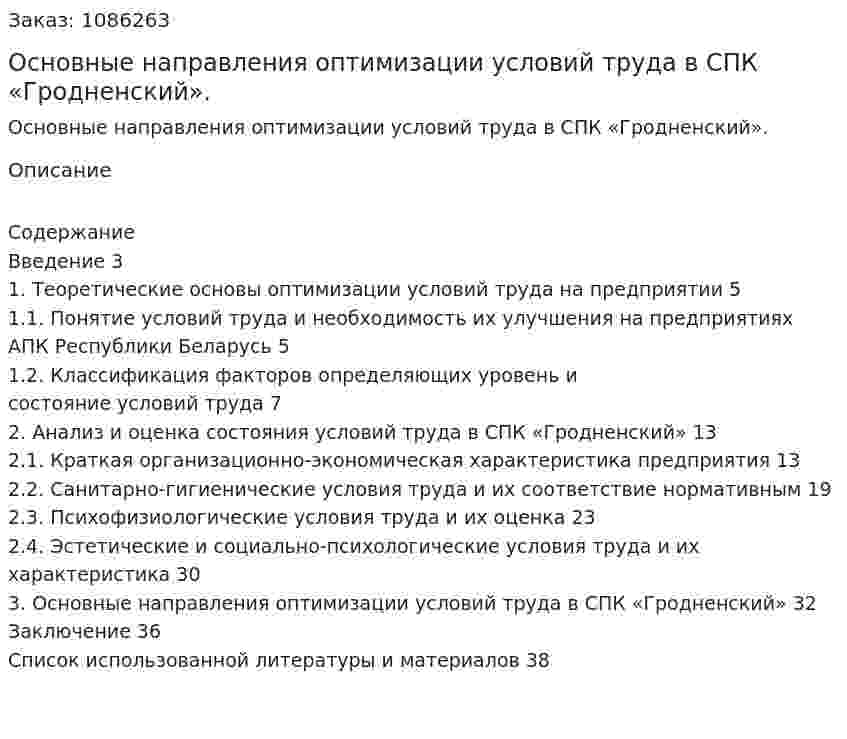 Заказ: 1086263

Основные направления оптимизации условий труда в СПК «Гродненский».

Основные направления оптимизации условий труда в СПК «Гродненский».

Описание

Содержание
Введение 3
1. Теоретические основы оптимизации условий труда на предприятии 5
1.1. Понятие условий труда и необходимость их улучшения на предприятиях АПК Республики Беларусь 5
1.2. Классификация факторов определяющих уровень и состояние условий труда 7
2. Анализ и оценка состояния условий труда в СПК «Гродненский» 13
2.1. Краткая организационно-экономическая характеристика предприятия 13
2.2. Санитарно-гигиенические условия труда и их соответствие нормативным 19
2.3. Психофизиологические условия труда и их оценка 23
2.4. Эстетические и социально-психологические условия труда и их характеристика 30
3. Основные направления оптимизации условий труда в СПК «Гродненский» 32
Заключение 36
Список использованной литературы и материалов 38